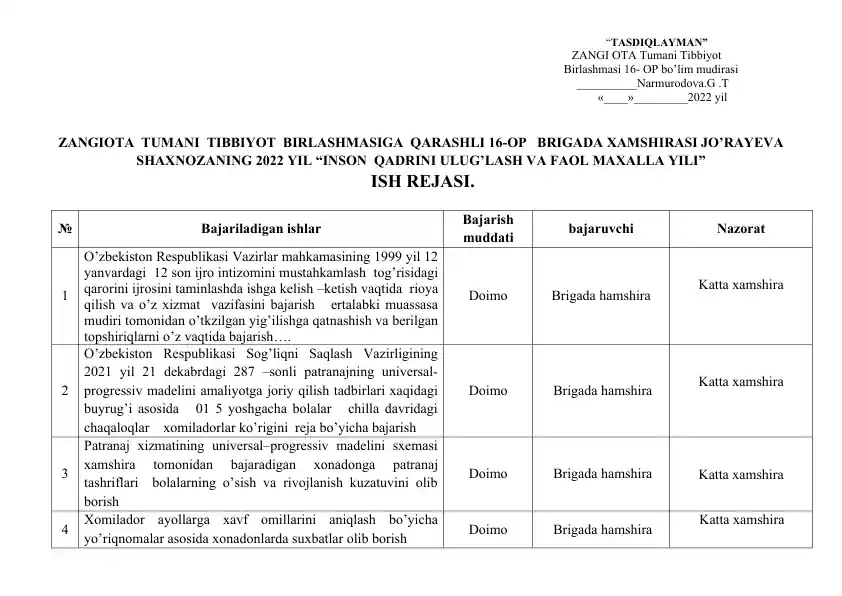 "TASDIQLAYMAN"
ZANGI OTA Tumani Tibbiyot
Birlashmasi 16- OP bo'lim mudirasi
__________Narmurodova.G .T
«____»_________2022 yil

ZANGIOTA TUMANI TIBBIYOT BIRLASHMASIGA QARASHLI 16-OP BRIGADA XAMSHIRASI JO'RAYEVA SHAXNOZANING 2022 YIL "INSON QADRINI ULUG'LASH VA FAOL MAXALLA YILI"
ISH REJASI.

| № | Bajariladigan ishlar | Bajarish muddati | bajaruvchi | Nazorat |
|---|---|---|---|---|
| 1 | O'zbekiston Respublikasi Vazirlar mahkamasining 1999 yil 12 yanvardagi 12 son ijro intizomini mustahkamlash tog'risidagi qarorini ijrosini taminlashda ishga kelish –ketish vaqtida rioya qilish va o'z xizmat vazifasini bajarish ertalabki muassasa mudiri tomonidan o'tkzilgan yig'ilishga qatnashish va berilgan topshiriqlarni o'z vaqtida bajarish…. | Doimo | Brigada hamshira | Katta xamshira |
| 2 | O'zbekiston Respublikasi Sog'liqni Saqlash Vazirligining 2021 yil 21 dekabrdagi 287 –sonli patranajning universal-progressiv madelini amaliyotga joriy qilish tadbirlari xaqidagi buyrug'i asosida 01 5 yoshgacha bolalar chilla davridagi chaqaloqlar xomiladorlar ko'rigini reja bo'yicha bajarish | Doimo | Brigada hamshira | Katta xamshira |
| 3 | Patranaj xizmatining universal–progressiv madelini sxemasi xamshira tomonidan bajaradigan xonadonga patranaj tashriflari bolalarning o'sish va rivojlanish kuzatuvini olib borish | Doimo | Brigada hamshira | Katta xamshira |
| 4 | Xomilador ayollarga xavf omillarini aniqlash bo'yicha yo'riqnomalar asosida xonadonlarda suxbatlar olib borish | Doimo | Brigada hamshira | Katta xamshira |